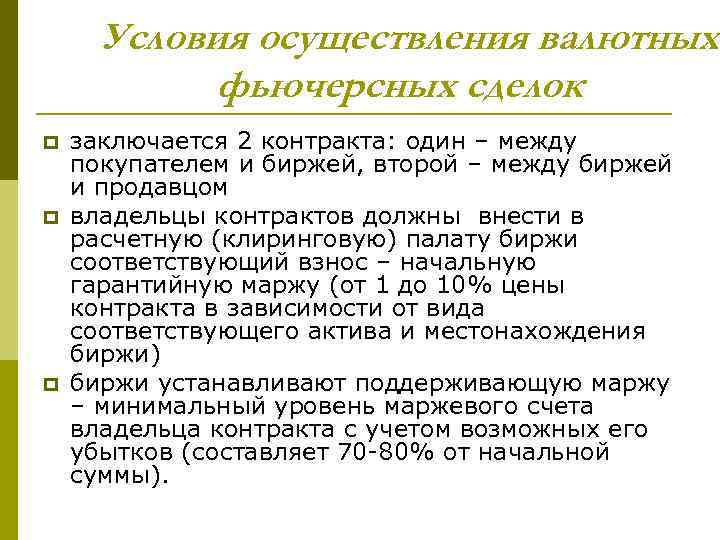 Условия осуществления валютных фьючерсных сделок

заключается 2 контракта: один – между покупателем и биржей, второй – между биржей и продавцом

владельцы контрактов должны внести в расчетную (клиринговую) палату биржи соответствующий взнос – начальную гарантийную маржу (от 1 до 10% цены контракта в зависимости от вида соответствующего актива и местонахождения биржи)

биржи устанавливают поддерживающую маржу – минимальный уровень маржевого счета владельца контракта с учетом возможных его убытков (составляет 70-80% от начальной суммы).